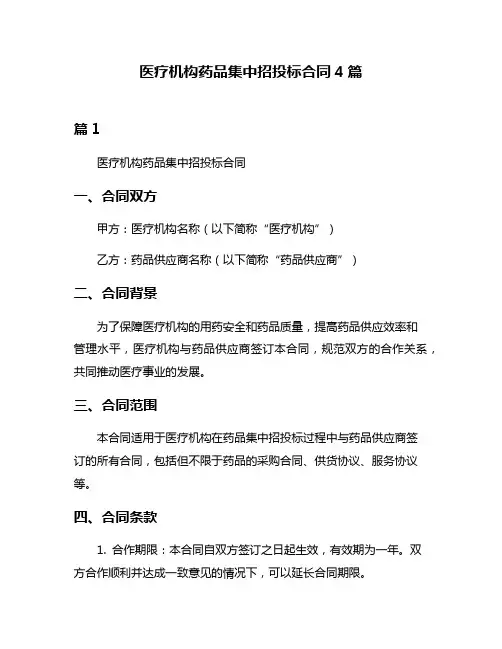 医疗机构药品集中招投标合同 4 篇

篇 1

医疗机构药品集中招投标合同

一、合同双方

甲方：医疗机构名称（以下简称“医疗机构”）

乙方：药品供应商名称（以下简称“药品供应商”）

二、合同背景

为了保障医疗机构的用药安全和药品质量，提高药品供应效率和管理水平，医疗机构与药品供应商签订本合同，规范双方的合作关系，共同推动医疗事业的发展。

三、合同范围

本合同适用于医疗机构在药品集中招投标过程中与药品供应商签订的所有合同，包括但不限于药品的采购合同、供货协议、服务协议等。

四、合同条款

1. 合作期限：本合同自双方签订之日起生效，有效期为一年。双方合作顺利并达成一致意见的情况下，可以延长合同期限。